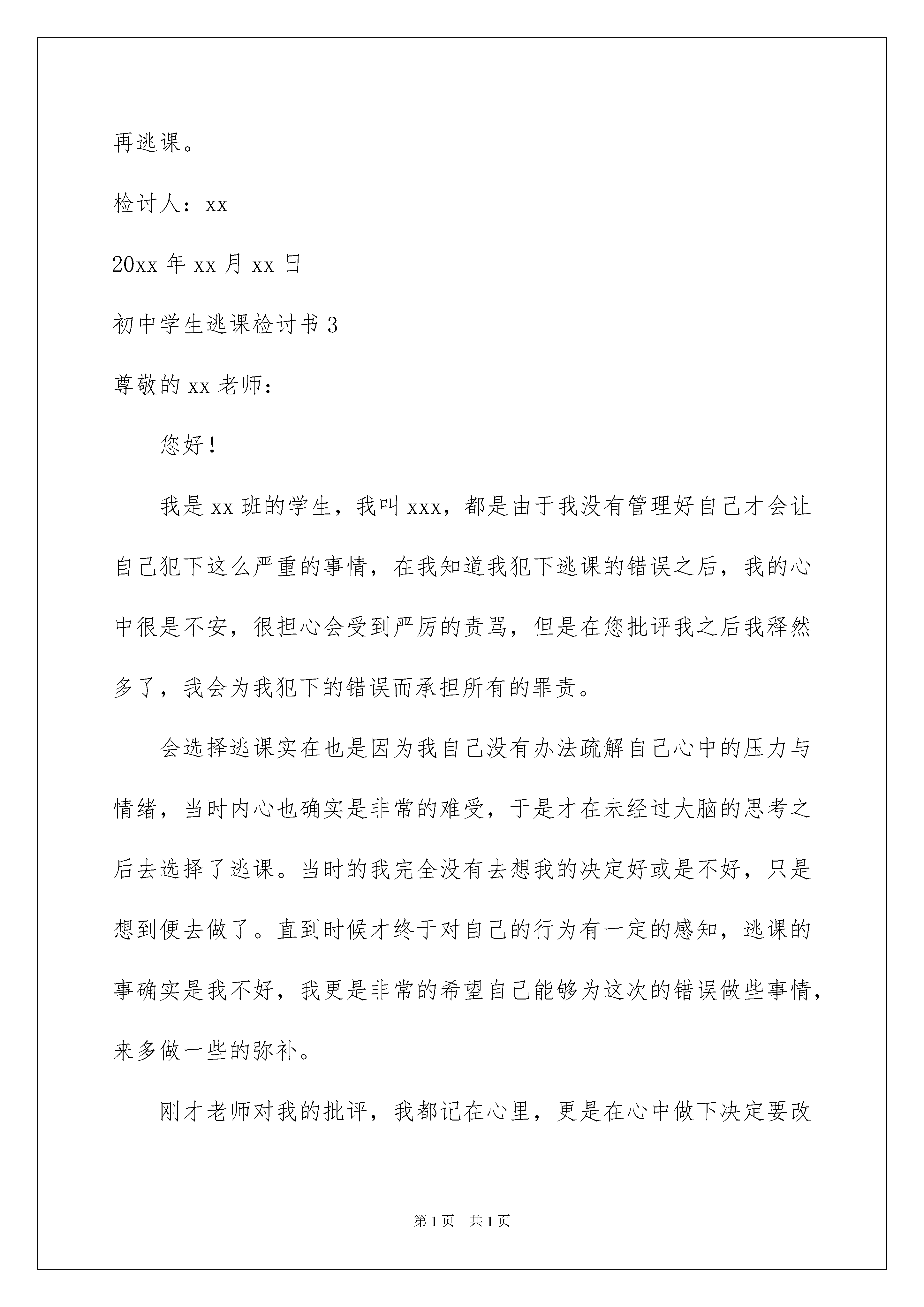 再逃课。

检讨人：xx

20xx 年 xx 月 xx 日

初中学生逃课检讨书 3

尊敬的 xx 老师：

您好！

我是 xx 班的学生，我叫 xxx，都是由于我没有管理好自己才会让自己犯下这么严重的事情，在我知道我犯下逃课的错误之后，我的心中很是不安，很担心会受到严厉的责骂，但是在您批评我之后我释然多了，我会为我犯下的错误而承担所有的罪责。

会选择逃课实在也是因为我自己没有办法疏解自己心中的压力与情绪，当时内心也确实是非常的难受，于是才在未经过大脑的思考之后去选择了逃课。当时的我完全没有去想我的决定好或是不好，只是想到便去做了。直到时候才终于对自己的行为有一定的感知，逃课的事确实是我不好，我更是非常的希望自己能够为这次的错误做些事情，来多做一些的弥补。

刚才老师对我的批评，我都记在心里，更是在心中做下决定要改

第 1 页　共 1 页